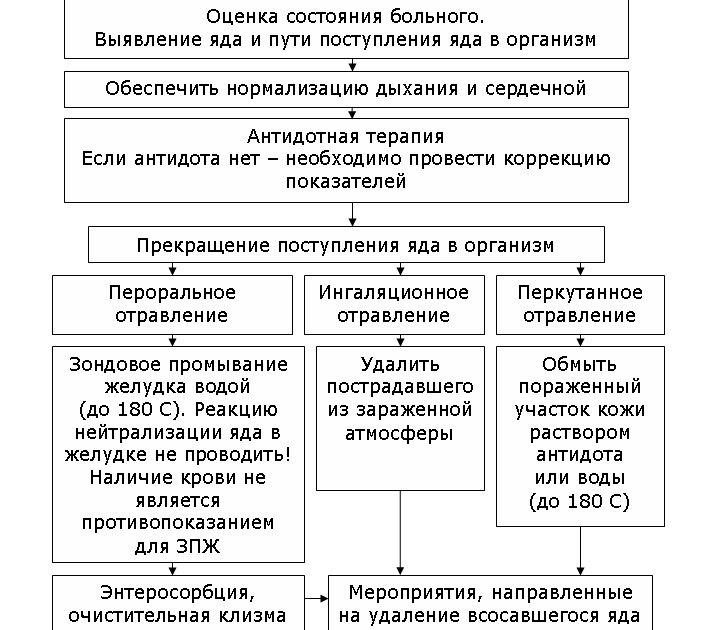 Оценка состояния больного.
Выявление яда и пути поступления яда в организм

Обеспечить нормализацию дыхания и сердечной

Антидотная терапия
Если антидота нет – необходимо провести коррекцию показателей

Прекращение поступления яда в организм

Пероральное отравление

Ингаляционное отравление

Перкутанное отравление

Зондовое промывание желудка водой (до 180 С). Реакцию нейтрализации яда в желудке не проводить! Наличие крови не является противопоказанием для ЗПЖ

Удалить пострадавшего из зараженной атмосферы

Обмыть пораженный участок кожи раствором антидота или воды (до 180 С)

Энтеросорбция, очистительная клизма

Мероприятия, направленные на удаление всосавшегося яда